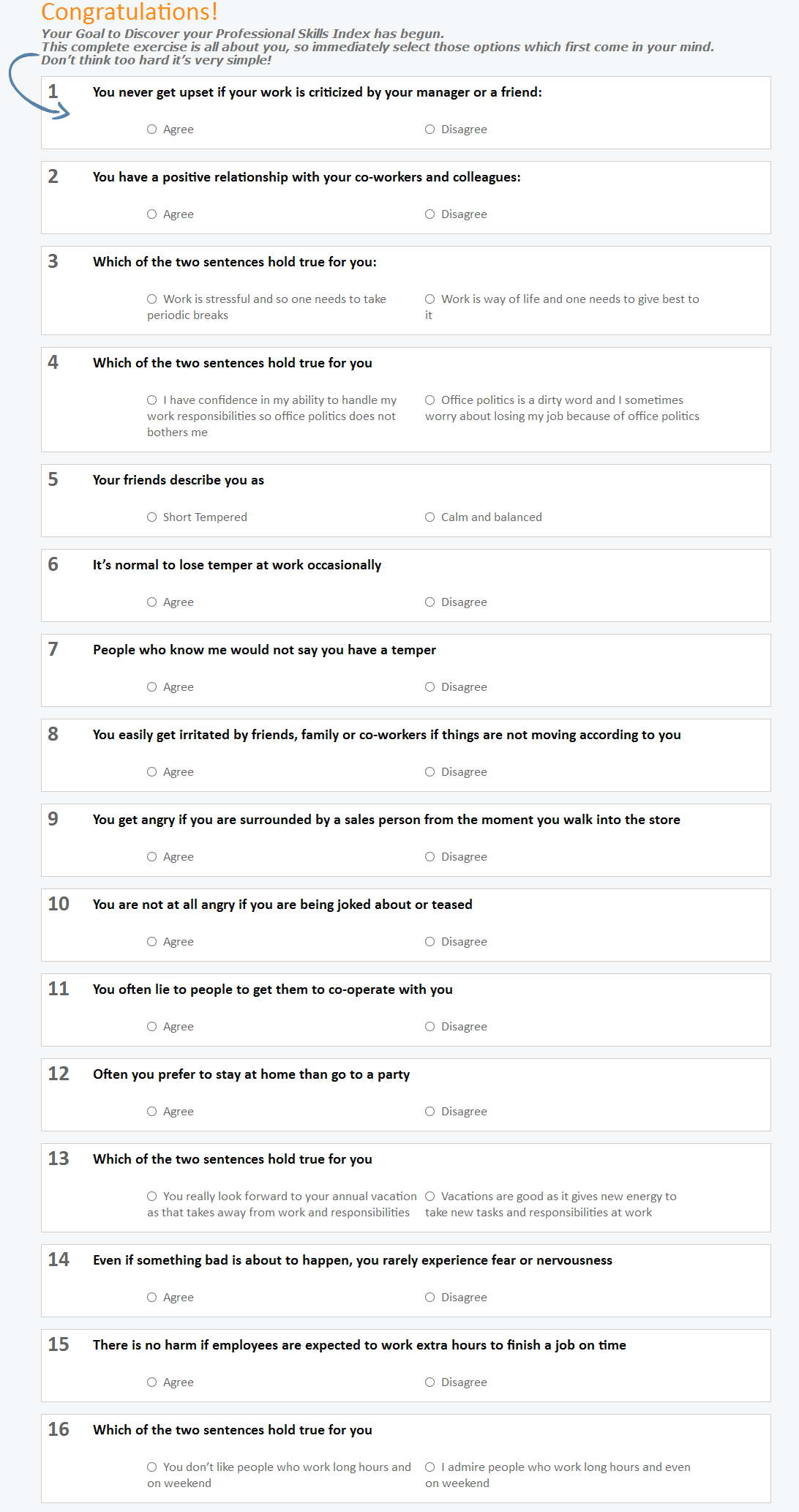 Congratulations!

Your Goal to Discover your Professional Skills Index has begun.
This complete exercise is all about you, so immediately select those options which first come in your mind.
Don't think too hard it's very simple!

1 You never get upset if your work is criticized by your manager or a friend:

Agree

Disagree

2 You have a positive relationship with your co-workers and colleagues:

Agree

Disagree

3 Which of the two sentences hold true for you:

Work is stressful and so one needs to take periodic breaks

Work is way of life and one needs to give best to it

4 Which of the two sentences hold true for you

I have confidence in my ability to handle my work responsibilities so office politics does not bothers me

Office politics is a dirty word and I sometimes worry about losing my job because of office politics

5 Your friends describe you as

Short Tempered

Calm and balanced

6 It's normal to lose temper at work occasionally

Agree

Disagree

7 People who know me would not say you have a temper

Agree

Disagree

8 You easily get irritated by friends, family or co-workers if things are not moving according to you

Agree

Disagree

9 You get angry if you are surrounded by a sales person from the moment you walk into the store

Agree

Disagree

10 You are not at all angry if you are being joked about or teased

Agree

Disagree

11 You often lie to people to get them to co-operate with you

Agree

Disagree

12 Often you prefer to stay at home than go to a party

Agree

Disagree

13 Which of the two sentences hold true for you

You really look forward to your annual vacation as that takes away from work and responsibilities

Vacations are good as it gives new energy to take new tasks and responsibilities at work

14 Even if something bad is about to happen, you rarely experience fear or nervousness

Agree

Disagree

15 There is no harm if employees are expected to work extra hours to finish a job on time

Agree

Disagree

16 Which of the two sentences hold true for you

You don't like people who work long hours and on weekend

I admire people who work long hours and even on weekend